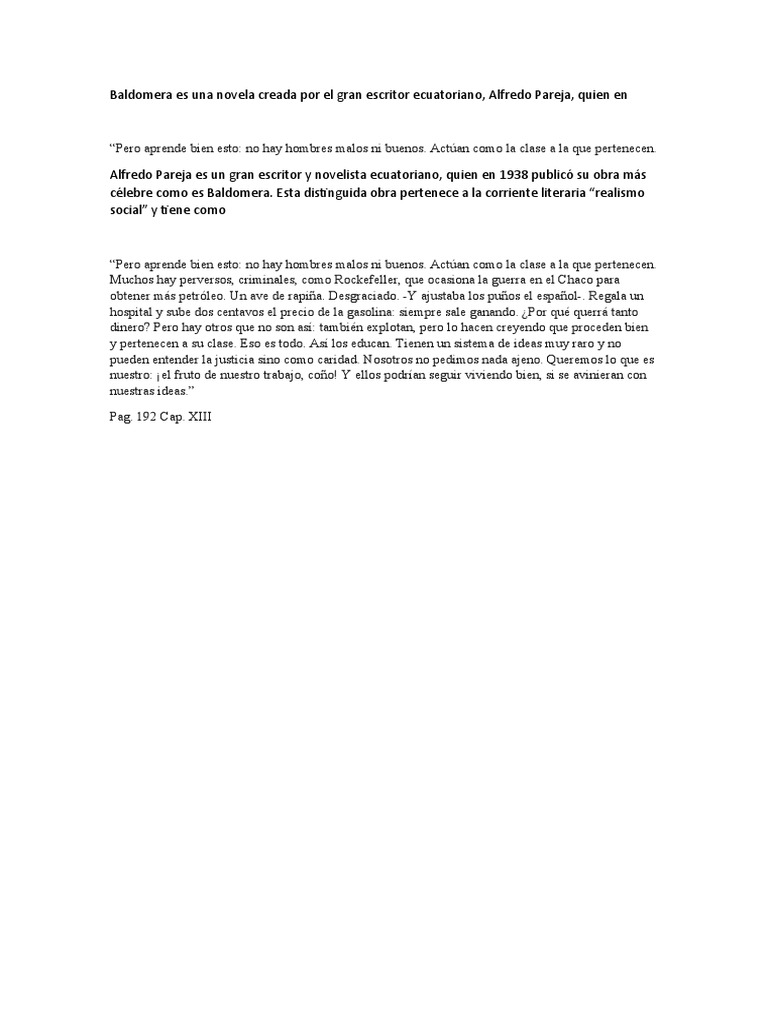 Baldomera es una novela creada por el gran escritor ecuatoriano, Alfredo Pareja, quien en

“Pero aprende bien esto: no hay hombres malos ni buenos. Actúan como la clase a la que pertenecen.

Alfredo Pareja es un gran escritor y novelista ecuatoriano, quien en 1938 publicó su obra más célebre como es Baldomera. Esta distinguida obra pertenece a la corriente literaria “realismo social” y tiene como

“Pero aprende bien esto: no hay hombres malos ni buenos. Actúan como la clase a la que pertenecen. Muchos hay perversos, criminales, como Rockefeller, que ocasiona la guerra en el Chaco para obtener más petróleo. Un ave de rapiña. Desgraciado. -Y ajustaba los puños el español-. Regala un hospital y sube dos centavos el precio de la gasolina: siempre sale ganando. ¿Por qué querrá tanto dinero? Pero hay otros que no son así: también explotan, pero lo hacen creyendo que proceden bien y pertenecen a su clase. Eso es todo. Así los educan. Tienen un sistema de ideas muy raro y no pueden entender la justicia sino como caridad. Nosotros no pedimos nada ajeno. Queremos lo que es nuestro: ¡el fruto de nuestro trabajo, coño! Y ellos podrían seguir viviendo bien, si se avinieran con nuestras ideas.”

Pag. 192 Cap. XIII